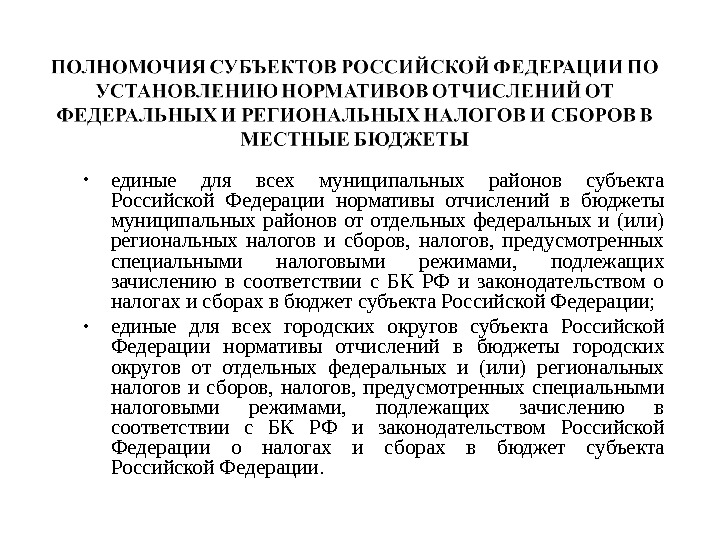 ПОЛНОМОЧИЯ СУБЪЕКТОВ РОССИЙСКОЙ ФЕДЕРАЦИИ ПО УСТАНОВЛЕНИЮ НОРМАТИВОВ ОТЧИСЛЕНИЙ ОТ ФЕДЕРАЛЬНЫХ И РЕГИОНАЛЬНЫХ НАЛОГОВ И СБОРОВ В МЕСТНЫЕ БЮДЖЕТЫ

• единые для всех муниципальных районов субъекта Российской Федерации нормативы отчислений в бюджеты муниципальных районов от отдельных федеральных и (или) региональных налогов и сборов, налогов, предусмотренных специальными налоговыми режимами, подлежащих зачислению в соответствии с БК РФ и законодательством о налогах и сборах в бюджет субъекта Российской Федерации;

• единые для всех городских округов субъекта Российской Федерации нормативы отчислений в бюджеты городских округов от отдельных федеральных и (или) региональных налогов и сборов, налогов, предусмотренных специальными налоговыми режимами, подлежащих зачислению в соответствии с БК РФ и законодательством Российской Федерации о налогах и сборах в бюджет субъекта Российской Федерации.